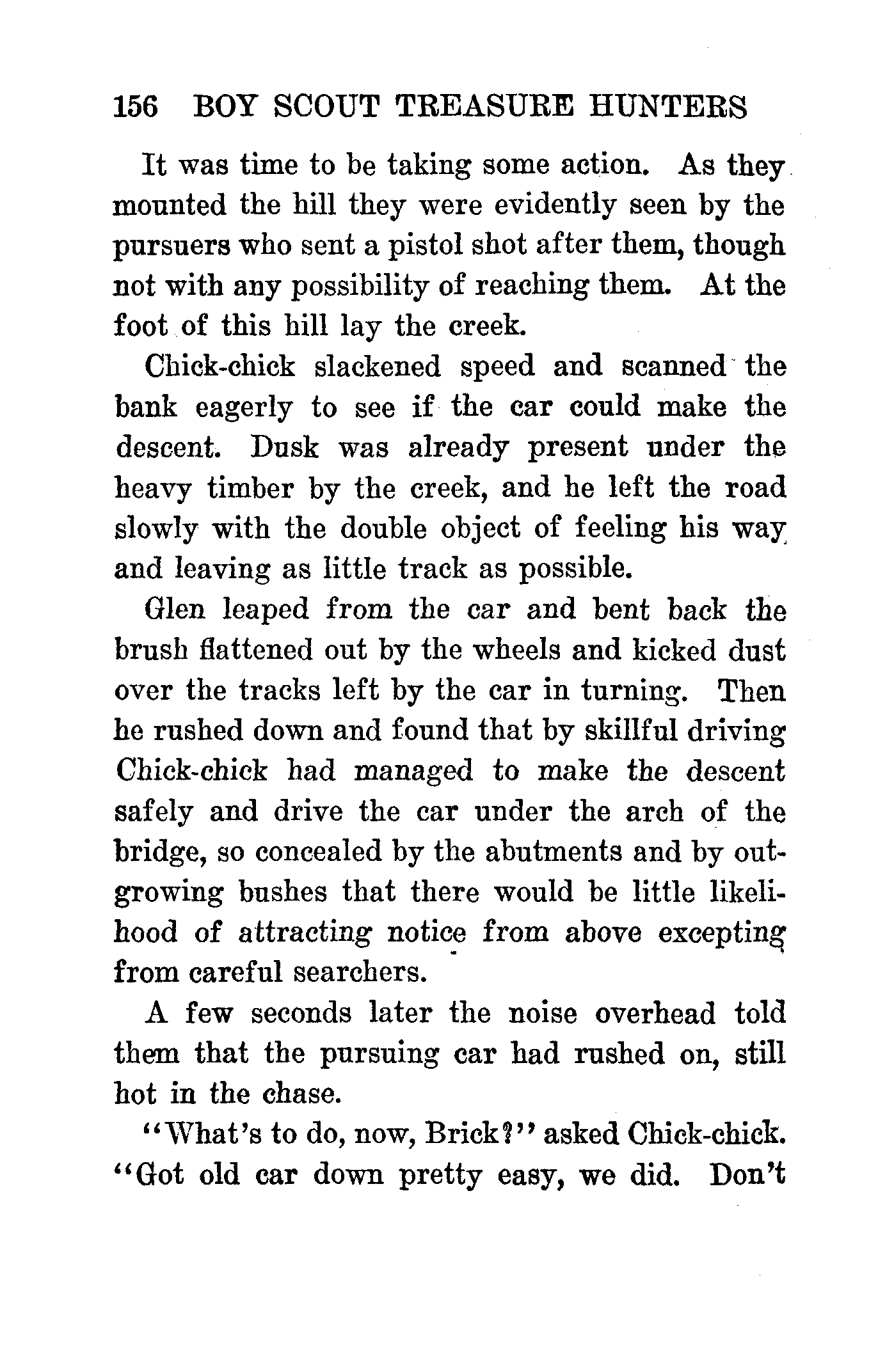 156 BOY SCOUT TREASURE HUNTERS

It was time to be taking some action. As they mounted the hill they were evidently seen by the pursuers who sent a pistol shot after them, though not with any possibility of reaching them. At the foot of this hill lay the creek.

Chick-chick slackened speed and scanned the bank eagerly to see if the car could make the descent. Dusk was already present under the heavy timber by the creek, and he left the road slowly with the double object of feeling his way and leaving as little track as possible.

Glen leaped from the car and bent back the brush flattened out by the wheels and kicked dust over the tracks left by the car in turning. Then he rushed down and found that by skillful driving Chick-chick had managed to make the descent safely and drive the car under the arch of the bridge, so concealed by the abutments and by outgrowing bushes that there would be little likelihood of attracting notice from above excepting from careful searchers.

A few seconds later the noise overhead told them that the pursuing car had rushed on, still hot in the chase.

"What's to do, now, Brick?" asked Chick-chick. "Got old car down pretty easy, we did. Don't